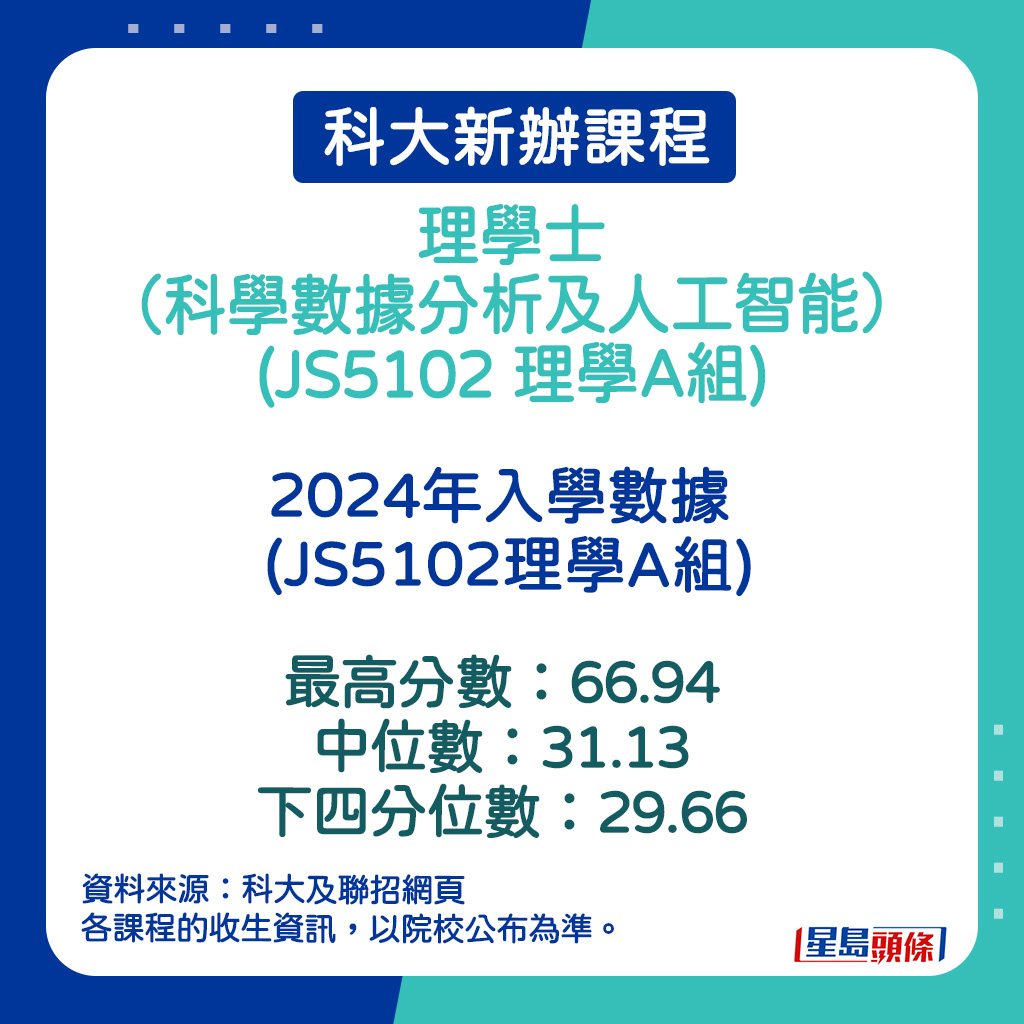 科大新辦課程

理學士
(科學數據分析及人工智能)
(JS5102 理學A組)

2024年入學數據
(JS5102理學A組)

最高分數：66.94
中位數：31.13
下四分位數：29.66

資料來源：科大及聯招網頁
各課程的收生資訊，以院校公布為準。

星島頭條